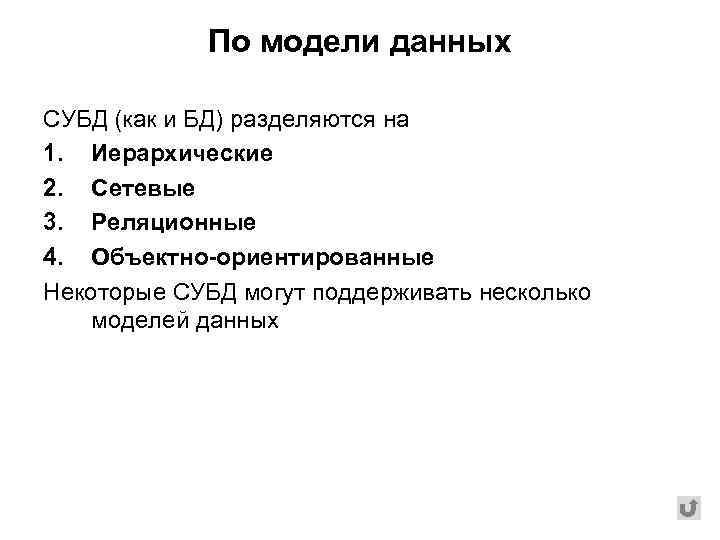 По модели данных

СУБД (как и БД) разделяются на

1. Иерархические
2. Сетевые
3. Реляционные
4. Объектно-ориентированные

Некоторые СУБД могут поддерживать несколько моделей данных